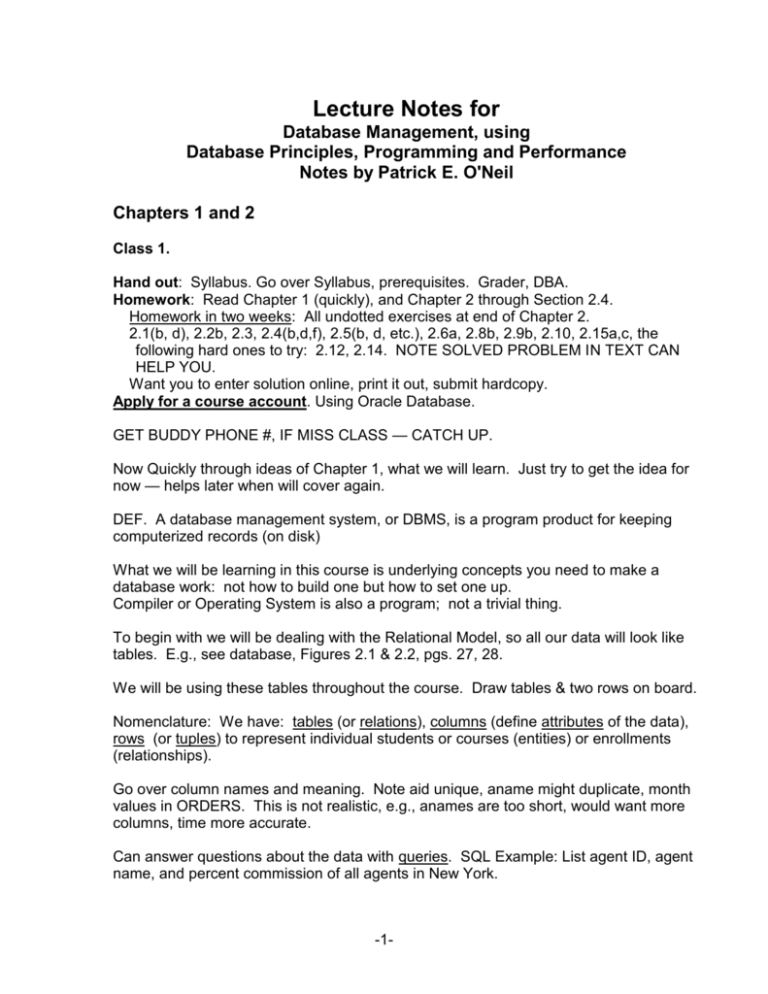 Lecture Notes for

Database Management, using
Database Principles, Programming and Performance
Notes by Patrick E. O'Neil

Chapters 1 and 2

Class 1.

Hand out: Syllabus. Go over Syllabus, prerequisites. Grader, DBA.
Homework: Read Chapter 1 (quickly), and Chapter 2 through Section 2.4.
Homework in two weeks: All undotted exercises at end of Chapter 2.
2.1(b, d), 2.2b, 2.3, 2.4(b,d,f), 2.5(b, d, etc.), 2.6a, 2.8b, 2.9b, 2.10, 2.15a,c, the following hard ones to try: 2.12, 2.14. NOTE SOLVED PROBLEM IN TEXT CAN HELP YOU.
Want you to enter solution online, print it out, submit hardcopy.
Apply for a course account. Using Oracle Database.

GET BUDDY PHONE #, IF MISS CLASS — CATCH UP.

Now Quickly through ideas of Chapter 1, what we will learn. Just try to get the idea for now — helps later when will cover again.

DEF. A database management system, or DBMS, is a program product for keeping computerized records (on disk)

What we will be learning in this course is underlying concepts you need to make a database work: not how to build one but how to set one up.
Compiler or Operating System is also a program; not a trivial thing.

To begin with we will be dealing with the Relational Model, so all our data will look like tables. E.g., see database, Figures 2.1 & 2.2, pgs. 27, 28.

We will be using these tables throughout the course. Draw tables & two rows on board.

Nomenclature: We have: tables (or relations), columns (define attributes of the data), rows (or tuples) to represent individual students or courses (entities) or enrollments (relationships).

Go over column names and meaning. Note aid unique, aname might duplicate, month values in ORDERS. This is not realistic, e.g., anames are too short, would want more columns, time more accurate.

Can answer questions about the data with queries. SQL Example: List agent ID, agent name, and percent commission of all agents in New York.

-1-